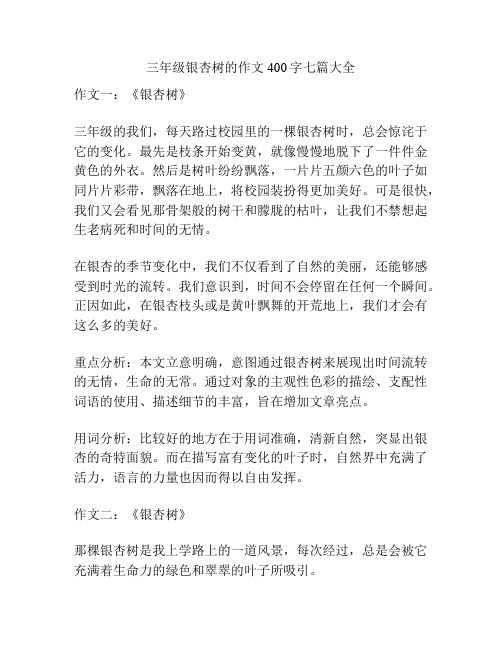 三年级银杏树的作文 400 字七篇大全

作文一：《银杏树》

三年级的我们，每天路过校园里的一棵银杏树时，总会惊诧于它的变化。最先是枝条开始变黄，就像慢慢地脱下了一件件金黄色的外衣。然后是树叶纷纷飘落，一片片五颜六色的叶子如同片片彩带，飘落在地上，将校园装扮得更加美好。可是很快，我们又会看见那骨架般的树干和朦胧的枯叶，让我们不禁想起生老病死和时间的无情。

在银杏的季节变化中，我们不仅看到了自然的美丽，还能够感受到时光的流转。我们意识到，时间不会停留在任何一个瞬间。正因如此，在银杏枝头或是黄叶飘舞的开荒地上，我们才会有这么多的美好。

重点分析：本文立意明确，意图通过银杏树来展现出时间流转的无情，生命的无常。通过对象的主观性色彩的描绘、支配性词语的使用、描述细节的丰富，旨在增加文章亮点。

用词分析：比较好的地方在于用词准确，清新自然，突显出银杏的奇特面貌。而在描写富有变化的叶子时，自然界中充满了活力，语言的力量也因而得以自由发挥。

作文二：《银杏树》

那棵银杏树是我上学路上的一道风景，每次经过，总是会被它充满着生命力的绿色和翠翠的叶子所吸引。